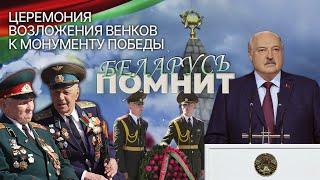 ЦЕРЕМОНИЯ
ВОЗЛОЖЕНИЯ ВЕНКОВ
К МОНУМЕНТУ ПОБЕДЫ

БЕЛАРУСЬ
ПОМНИТ